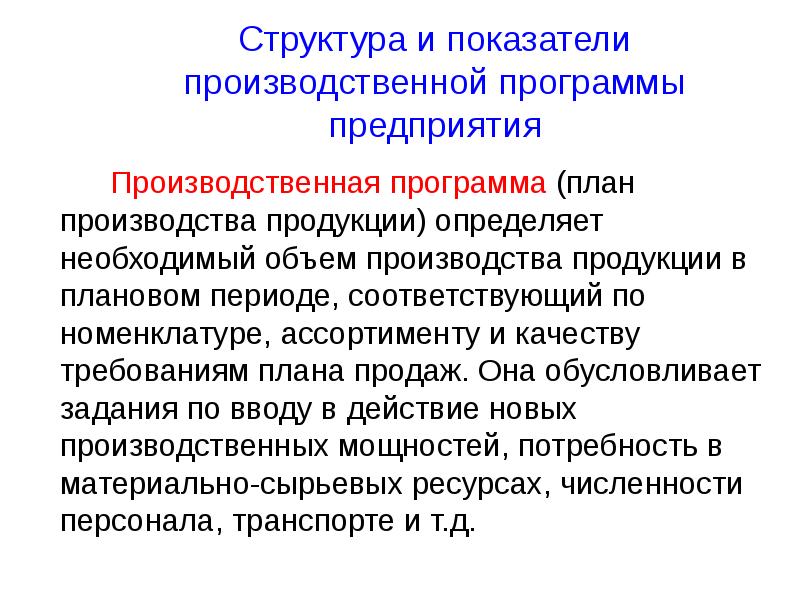 Структура и показатели производственной программы предприятия

Производственная программа (план производства продукции) определяет необходимый объем производства продукции в плановом периоде, соответствующий по номенклатуре, ассортименту и качеству требованиям плана продаж. Она обусловливает задания по вводу в действие новых производственных мощностей, потребность в материально-сырьевых ресурсах, численности персонала, транспорте и т.д.